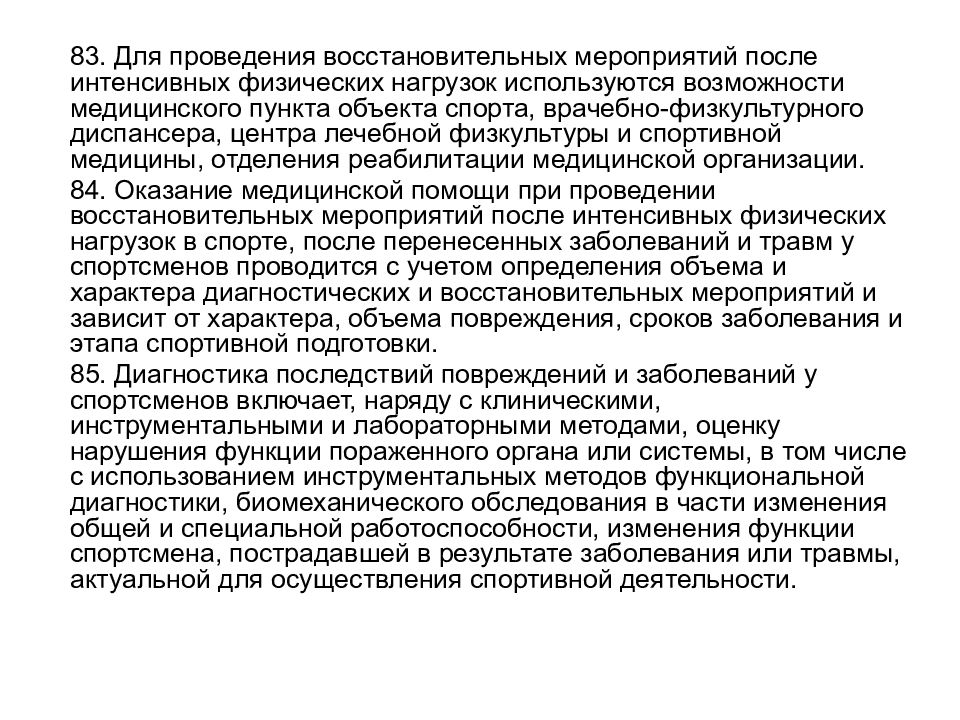 83. Для проведения восстановительных мероприятий после интенсивных физических нагрузок используются возможности медицинского пункта объекта спорта, врачебно-физкультурного диспансера, центра лечебной физкультуры и спортивной медицины, отделения реабилитации медицинской организации.

84. Оказание медицинской помощи при проведении восстановительных мероприятий после интенсивных физических нагрузок в спорте, после перенесенных заболеваний и травм у спортсменов проводится с учетом определения объема и характера диагностических и восстановительных мероприятий и зависит от характера, объема повреждения, сроков заболевания и этапа спортивной подготовки.

85. Диагностика последствий повреждений и заболеваний у спортсменов включает, наряду с клиническими, инструментальными и лабораторными методами, оценку нарушения функции пораженного органа или системы, в том числе с использованием инструментальных методов функциональной диагностики, биомеханического обследования в части изменения общей и специальной работоспособности, изменения функции спортсмена, пострадавшей в результате заболевания или травмы, актуальной для осуществления спортивной деятельности.